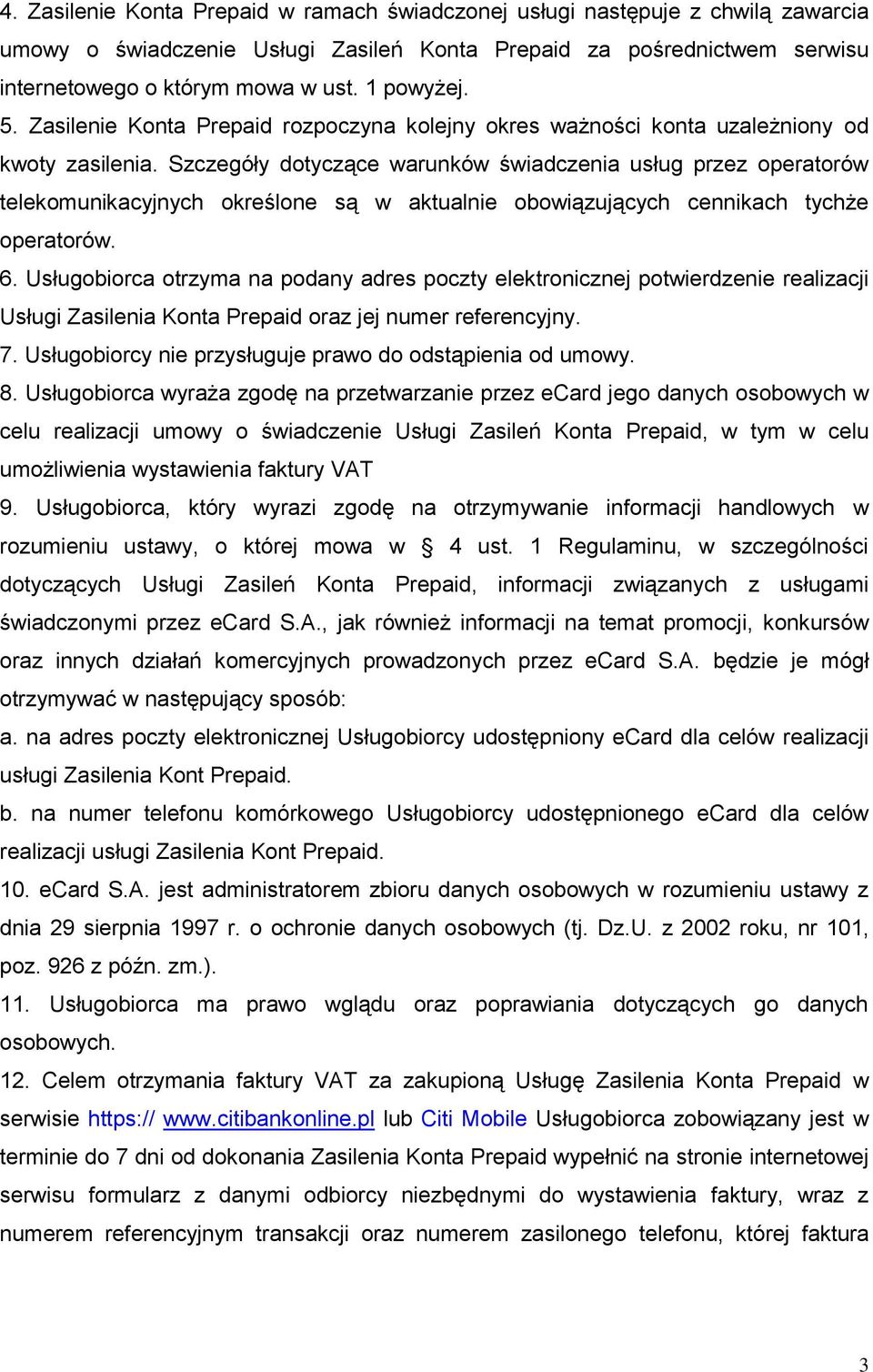 4. Zasilenie Konta Prepaid w ramach świadczonej usługi następuje z chwilą zawarcia umowy o świadczenie Usługi Zasileń Konta Prepaid za pośrednictwem serwisu internetowego o którym mowa w ust. 1 powyżej.
5. Zasilenie Konta Prepaid rozpoczyna kolejny okres ważności konta uzależniony od kwoty zasilenia. Szczegóły dotyczące warunków świadczenia usług przez operatorów telekomunikacyjnych określone są w aktualnie obowiązujących cennikach tychże operatorów.
6. Usługobiorca otrzyma na podany adres poczty elektronicznej potwierdzenie realizacji Usługi Zasilenia Konta Prepaid oraz jej numer referencyjny.
7. Usługobiorcy nie przysługuje prawo do odstąpienia od umowy.
8. Usługobiorca wyraża zgodę na przetwarzanie przez eCard jego danych osobowych w celu realizacji umowy o świadczenie Usługi Zasileń Konta Prepaid, w tym w celu umożliwienia wystawienia faktury VAT
9. Usługobiorca, który wyrazi zgodę na otrzymywanie informacji handlowych w rozumieniu ustawy, o której mowa w § 4 ust. 1 Regulaminu, w szczególności dotyczących Usługi Zasileń Konta Prepaid, informacji związanych z usługami świadczonymi przez eCard S.A., jak również informacji na temat promocji, konkursów oraz innych działań komercyjnych prowadzonych przez eCard S.A. będzie je mógł otrzymywać w następujący sposób:
a. na adres poczty elektronicznej Usługobiorcy udostępniony eCard dla celów realizacji usługi Zasilenia Kont Prepaid.
b. na numer telefonu komórkowego Usługobiorcy udostępnionego eCard dla celów realizacji usługi Zasilenia Kont Prepaid.
10. eCard S.A. jest administratorem zbioru danych osobowych w rozumieniu ustawy z dnia 29 sierpnia 1997 r. o ochronie danych osobowych (tj. Dz.U. z 2002 roku, nr 101, poz. 926 z późn. zm.).
11. Usługobiorca ma prawo wglądu oraz poprawiania dotyczących go danych osobowych.
12. Celem otrzymania faktury VAT za zakupioną Usługę Zasilenia Konta Prepaid w serwisie https:// www.citibankonline.pl lub Citi Mobile Usługobiorca zobowiązany jest w terminie do 7 dni od dokonania Zasilenia Konta Prepaid wypełnić na stronie internetowej serwisu formularz z danymi odbiorcy niezbędnymi do wystawienia faktury, wraz z numerem referencyjnym transakcji oraz numerem zasilonego telefonu, której faktura

3